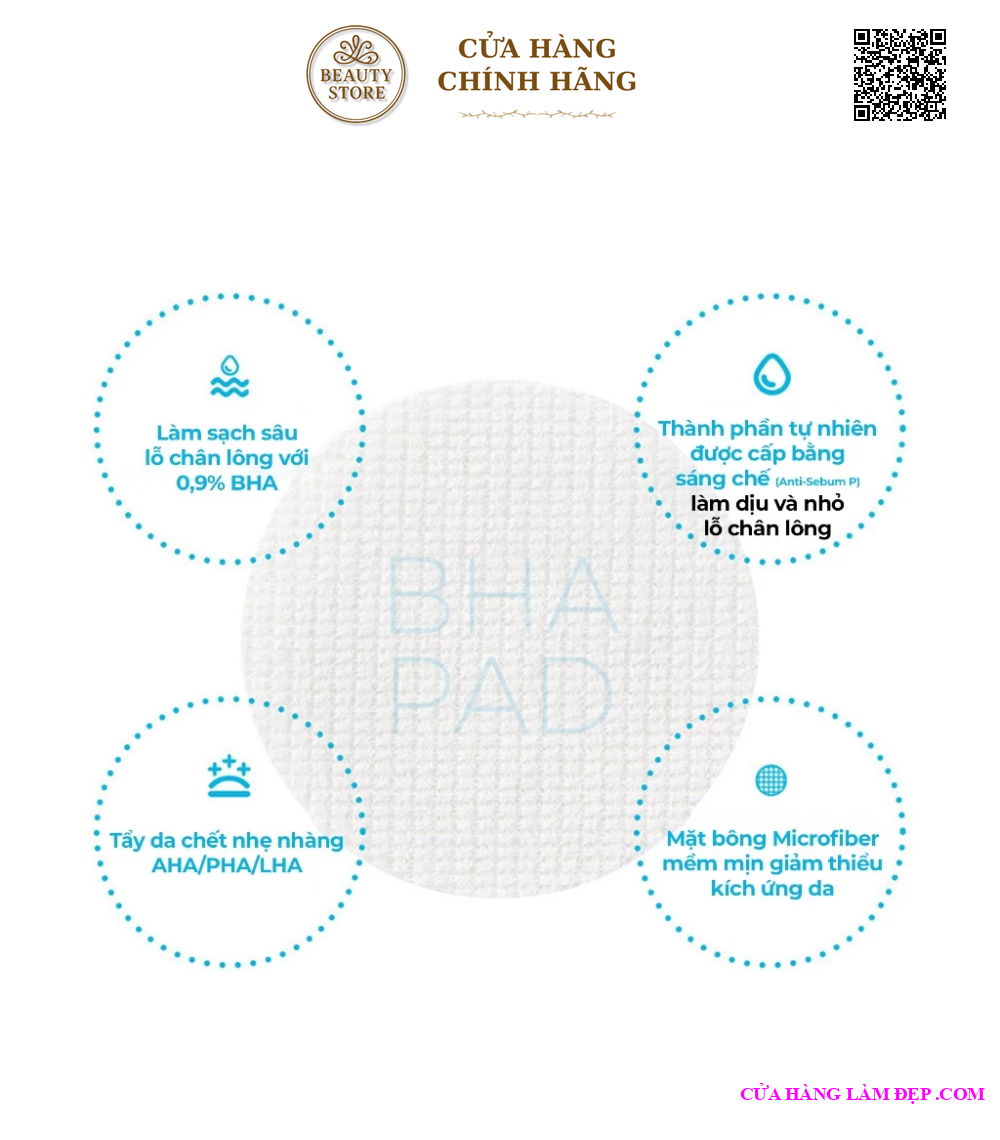 BEAUTY STORE

CỬA HÀNG CHÍNH HÃNG

Làm sạch sâu lỗ chân lông với 0,9% BHA

Thành phần tự nhiên được cấp bằng sáng chế (Anti-Sebum P) làm dịu và nhỏ lỗ chân lông

BHA PAD

Tẩy da chết nhẹ nhàng AHA/PHA/LHA

Mặt bông Microfiber mềm mịn giảm thiểu kích ứng da

CỬA HÀNG LÀM ĐẸP .COM